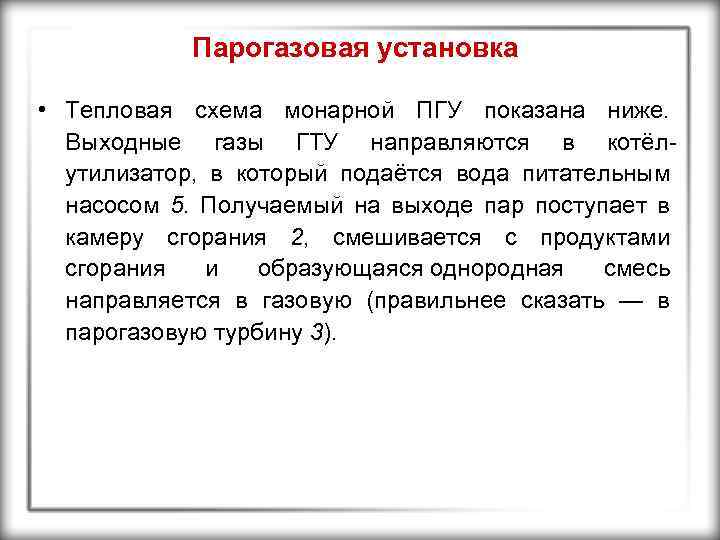 Парогазовая установка

• Тепловая схема монарной ПГУ показана ниже. Выходные газы ГТУ направляются в котёл-утилизатор, в который подаётся вода питательным насосом 5. Получаемый на выходе пар поступает в камеру сгорания 2, смешивается с продуктами сгорания и образующаяся однородная смесь направляется в газовую (правильнее сказать — в парогазовую турбину 3).